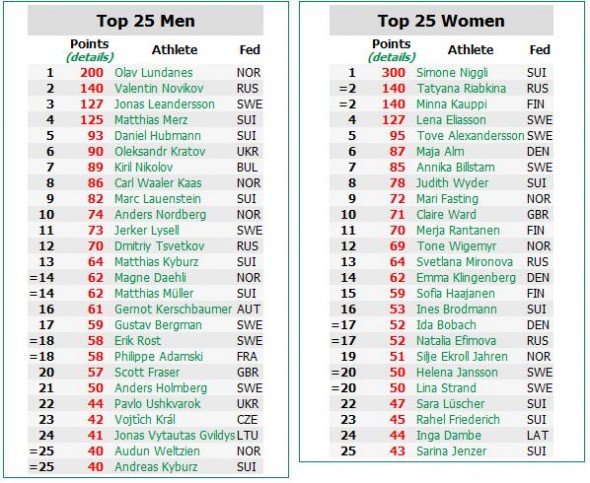 Top 25 Men

| | Points (details) | Athlete | Fed |
|---|---|---|---|
| 1 | 200 | Olav Lundanes | NOR |
| 2 | 140 | Valentin Novikov | RUS |
| 3 | 127 | Jonas Leandersson | SWE |
| 4 | 125 | Matthias Merz | SUI |
| 5 | 93 | Daniel Hubmann | SUI |
| 6 | 90 | Oleksandr Kratov | UKR |
| 7 | 89 | Kiril Nikolov | BUL |
| 8 | 86 | Carl Waaler Kaas | NOR |
| 9 | 82 | Marc Lauenstein | SUI |
| 10 | 74 | Anders Nordberg | NOR |
| 11 | 73 | Jerker Lysell | SWE |
| 12 | 70 | Dmitriy Tsvetkov | RUS |
| 13 | 64 | Matthias Kyburz | SUI |
| =14 | 62 | Magne Daehli | NOR |
| =14 | 62 | Matthias Müller | SUI |
| 16 | 61 | Gernot Kerschbaumer | AUT |
| 17 | 59 | Gustav Bergman | SWE |
| =18 | 58 | Erik Rost | SWE |
| =18 | 58 | Philippe Adamski | FRA |
| 20 | 57 | Scott Fraser | GBR |
| 21 | 50 | Anders Holmberg | SWE |
| 22 | 44 | Pavlo Ushkvarok | UKR |
| 23 | 42 | Vojtich Král | CZE |
| 24 | 41 | Jonas Vytautas Gvildys | LTU |
| =25 | 40 | Audun Weltzien | NOR |
| =25 | 40 | Andreas Kyburz | SUI |

Top 25 Women

| | Points (details) | Athlete | Fed |
|---|---|---|---|
| 1 | 300 | Simone Niggli | SUI |
| =2 | 140 | Tatyana Riabkina | RUS |
| =2 | 140 | Minna Kauppi | FIN |
| 4 | 127 | Lena Eliasson | SWE |
| 5 | 95 | Tove Alexandersson | SWE |
| 6 | 87 | Maja Alm | DEN |
| 7 | 85 | Annika Billstam | SWE |
| 8 | 78 | Judith Wyder | SUI |
| 9 | 72 | Mari Fasting | NOR |
| 10 | 71 | Claire Ward | GBR |
| 11 | 70 | Merja Rantanen | FIN |
| 12 | 69 | Tone Wigemyr | NOR |
| 13 | 64 | Svetlana Mironova | RUS |
| 14 | 62 | Emma Klingenberg | DEN |
| 15 | 59 | Sofia Haajanen | FIN |
| 16 | 53 | Ines Brodmann | SUI |
| =17 | 52 | Ida Bobach | DEN |
| =17 | 52 | Natalia Efimova | RUS |
| 19 | 51 | Silje Ekroll Jahren | NOR |
| =20 | 50 | Helena Jansson | SWE |
| =20 | 50 | Lina Strand | SWE |
| 22 | 47 | Sara Lüscher | SUI |
| 23 | 45 | Rahel Friederich | SUI |
| 24 | 44 | Inga Dambe | LAT |
| 25 | 43 | Sarina Jenzer | SUI |